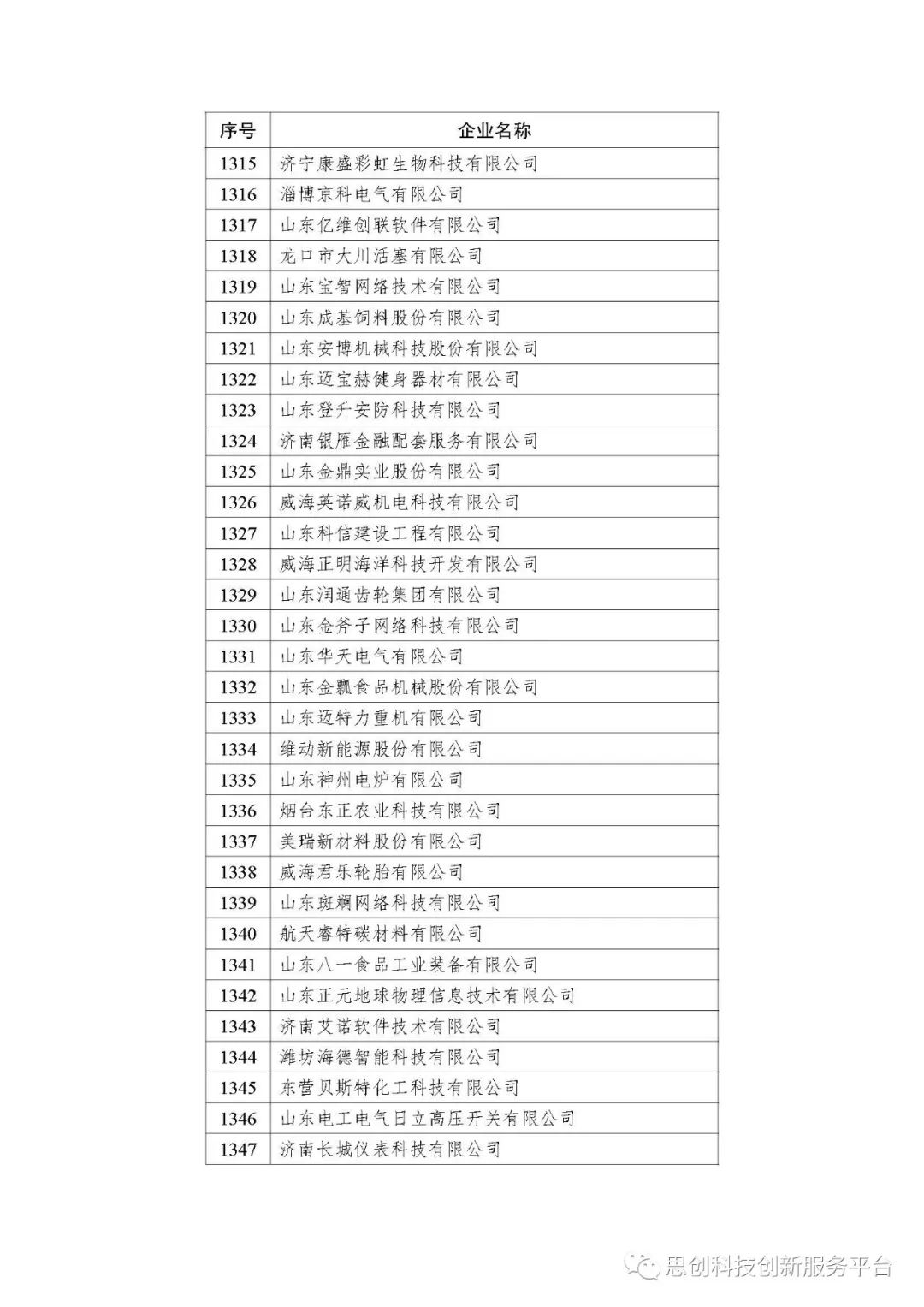 | 序号 | 企业名称 |
|---|---|
| 1315 | 济宁康盛彩虹生物科技有限公司 |
| 1316 | 淄博京科电气有限公司 |
| 1317 | 山东亿维创联软件有限公司 |
| 1318 | 龙口市大川活塞有限公司 |
| 1319 | 山东宝智网络技术有限公司 |
| 1320 | 山东成基饲料股份有限公司 |
| 1321 | 山东安博机械科技股份有限公司 |
| 1322 | 山东迈宝赫健身器材有限公司 |
| 1323 | 山东登升安防科技有限公司 |
| 1324 | 济南银雁金融配套服务有限公司 |
| 1325 | 山东金鼎实业股份有限公司 |
| 1326 | 威海英诺威机电科技有限公司 |
| 1327 | 山东科信建设工程有限公司 |
| 1328 | 威海正明海洋科技开发有限公司 |
| 1329 | 山东润通齿轮集团有限公司 |
| 1330 | 山东金斧子网络科技有限公司 |
| 1331 | 山东华天电气有限公司 |
| 1332 | 山东金瓢食品机械股份有限公司 |
| 1333 | 山东迈特力重机有限公司 |
| 1334 | 维动新能源股份有限公司 |
| 1335 | 山东神州电炉有限公司 |
| 1336 | 烟台东正农业科技有限公司 |
| 1337 | 美瑞新材料股份有限公司 |
| 1338 | 威海君乐轮胎有限公司 |
| 1339 | 山东斑斓网络科技有限公司 |
| 1340 | 航天睿特碳材料有限公司 |
| 1341 | 山东八一食品工业装备有限公司 |
| 1342 | 山东正元地球物理信息技术有限公司 |
| 1343 | 济南艾诺软件技术有限公司 |
| 1344 | 潍坊海德智能科技有限公司 |
| 1345 | 东营贝斯特化工科技有限公司 |
| 1346 | 山东电工电气日立高压开关有限公司 |
| 1347 | 济南长城仪表科技有限公司 |

思创科技创新服务平台